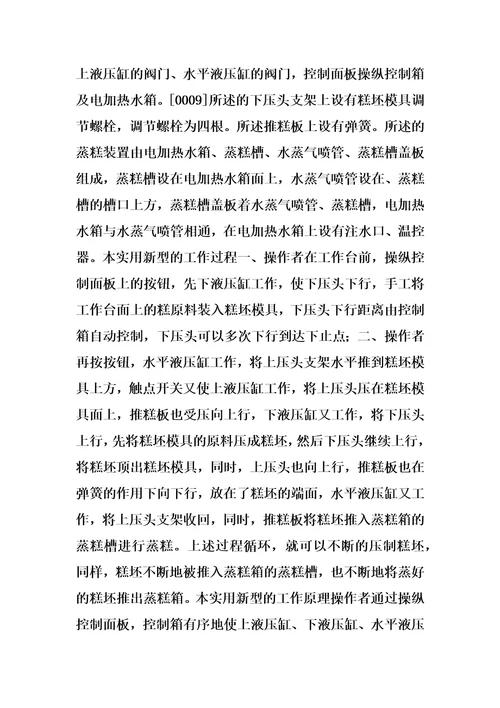 上液压缸的阀门、水平液压缸的阀门，控制面板操纵控制箱及电加热水箱。[0009]所述的下压头支架上设有糕坯模具调节螺栓，调节螺栓为四根。所述推糕板上设有弹簧。所述的蒸糕装置由电加热水箱、蒸糕槽、水蒸气喷管、蒸糕槽盖板组成，蒸糕槽设在电加热水箱面上，水蒸气喷管设在、蒸糕槽的槽口上方，蒸糕槽盖板着水蒸气喷管、蒸糕槽，电加热水箱与水蒸气喷管相通，在电加热水箱上设有注水口、温控器。本实用新型的工作过程一、操作者在工作台前，操纵控制面板上的按钮，先下液压缸工作，使下压头下行，手工将工作台面上的糕原料装入糕坯模具，下压头下行距离由控制箱自动控制，下压头可以多次下行到达下止点；二、操作者再按按钮，水平液压缸工作，将上压头支架水平推到糕坯模具上方，触点开关又使上液压缸工作，将上压头压在糕坯模具面上，推糕板也受压向上行，下液压缸又工作，将下压头上行，先将糕坯模具的原料压成糕坯，然后下压头继续上行，将糕坯顶出糕坯模具，同时，上压头也向上行，推糕板也在弹簧的作用下向下行，放在了糕坯的端面，水平液压缸又工作，将上压头支架收回，同时，推糕板将糕坯推入蒸糕箱的蒸糕槽进行蒸糕。上述过程循环，就可以不断的压制糕坯，同样，糕坯不断地被推入蒸糕箱的蒸糕槽，也不断地将蒸好的糕坯推出蒸糕箱。本实用新型的工作原理操作者通过操纵控制面板，控制箱有序地使上液压缸、下液压缸、水平液压